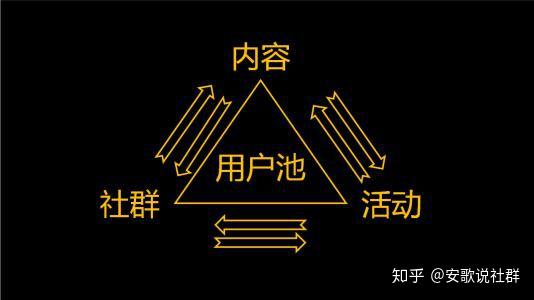 内容

用户池

社群

活动

知乎 @安歌说社群